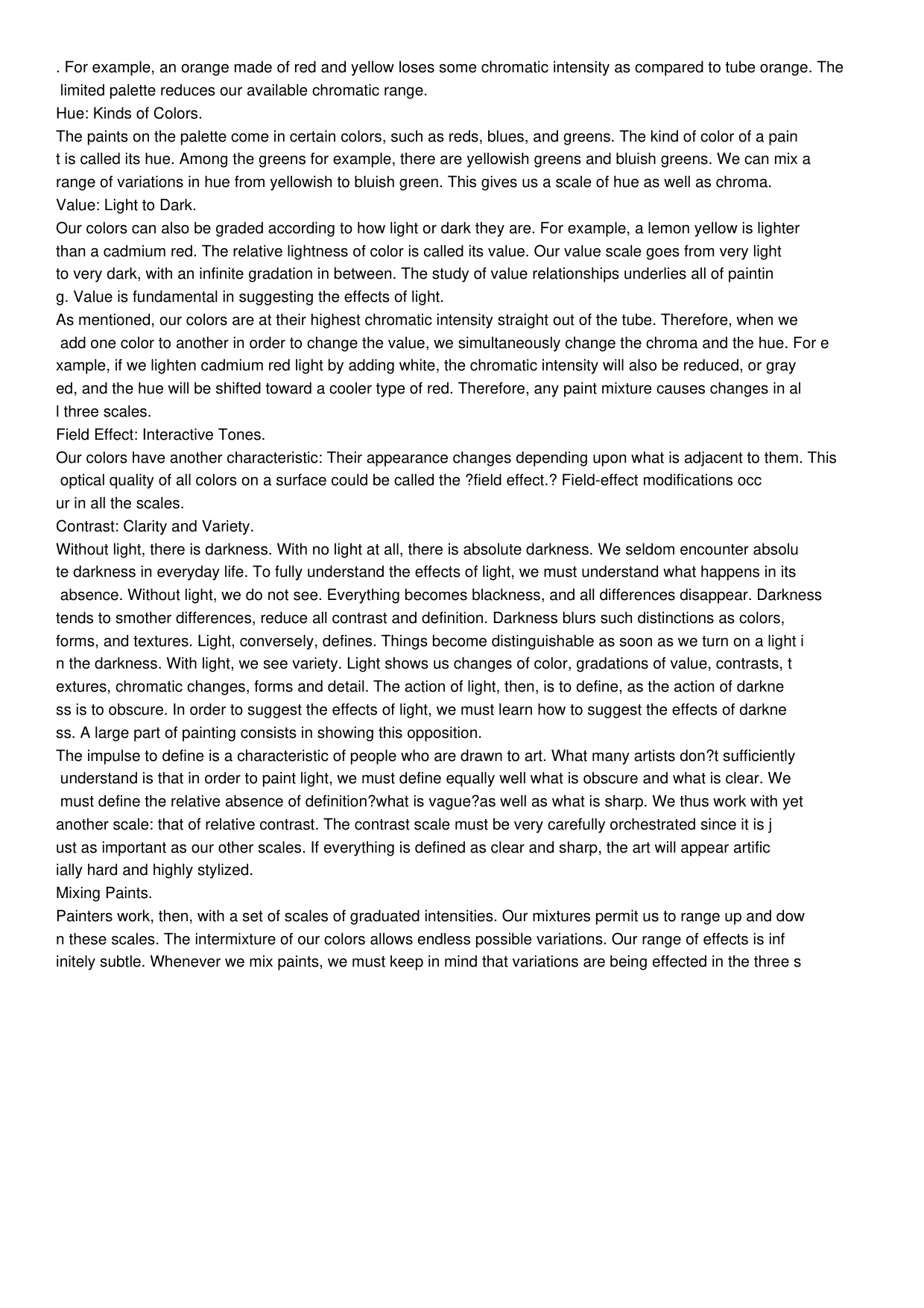 . For example, an orange made of red and yellow loses some chromatic intensity as compared to tube orange. The limited palette reduces our available chromatic range.

Hue: Kinds of Colors.

The paints on the palette come in certain colors, such as reds, blues, and greens. The kind of color of a pain t is called its hue. Among the greens for example, there are yellowish greens and bluish greens. We can mix a range of variations in hue from yellowish to bluish green. This gives us a scale of hue as well as chroma.

Value: Light to Dark.

Our colors can also be graded according to how light or dark they are. For example, a lemon yellow is lighter than a cadmium red. The relative lightness of color is called its value. Our value scale goes from very light to very dark, with an infinite gradation in between. The study of value relationships underlies all of paintin g. Value is fundamental in suggesting the effects of light.

As mentioned, our colors are at their highest chromatic intensity straight out of the tube. Therefore, when we add one color to another in order to change the value, we simultaneously change the chroma and the hue. For e xample, if we lighten cadmium red light by adding white, the chromatic intensity will also be reduced, or gray ed, and the hue will be shifted toward a cooler type of red. Therefore, any paint mixture causes changes in al l three scales.

Field Effect: Interactive Tones.

Our colors have another characteristic: Their appearance changes depending upon what is adjacent to them. This optical quality of all colors on a surface could be called the ?field effect.? Field-effect modifications occ ur in all the scales.

Contrast: Clarity and Variety.

Without light, there is darkness. With no light at all, there is absolute darkness. We seldom encounter absolu te darkness in everyday life. To fully understand the effects of light, we must understand what happens in its absence. Without light, we do not see. Everything becomes blackness, and all differences disappear. Darkness tends to smother differences, reduce all contrast and definition. Darkness blurs such distinctions as colors, forms, and textures. Light, conversely, defines. Things become distinguishable as soon as we turn on a light i n the darkness. With light, we see variety. Light shows us changes of color, gradations of value, contrasts, t extures, chromatic changes, forms and detail. The action of light, then, is to define, as the action of darkne ss is to obscure. In order to suggest the effects of light, we must learn how to suggest the effects of darkne ss. A large part of painting consists in showing this opposition.

The impulse to define is a characteristic of people who are drawn to art. What many artists don?t sufficiently understand is that in order to paint light, we must define equally well what is obscure and what is clear. We must define the relative absence of definition?what is vague?as well as what is sharp. We thus work with yet another scale: that of relative contrast. The contrast scale must be very carefully orchestrated since it is j ust as important as our other scales. If everything is defined as clear and sharp, the art will appear artific ially hard and highly stylized.

Mixing Paints.

Painters work, then, with a set of scales of graduated intensities. Our mixtures permit us to range up and dow n these scales. The intermixture of our colors allows endless possible variations. Our range of effects is inf initely subtle. Whenever we mix paints, we must keep in mind that variations are being effected in the three s